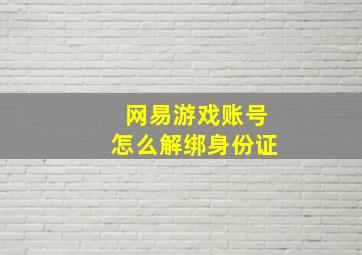 网易游戏账号
怎么解绑身份证